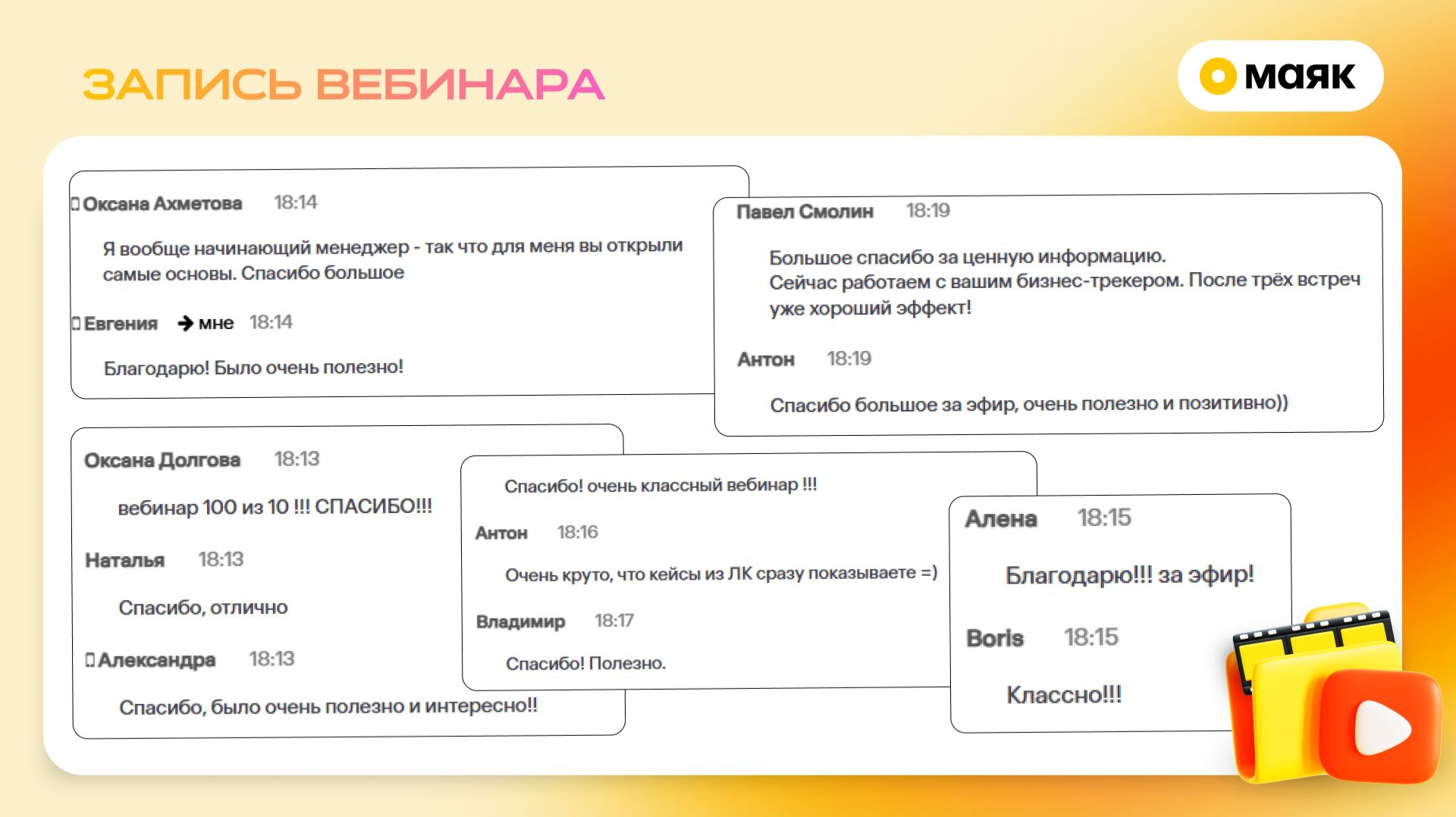 ЗАПИСЬ ВЕБИНАРА

маяк

Оксана Ахметова 18:14

Я вообще начинающий менеджер - так что для меня вы открыли самые основы. Спасибо большое

Евгения → мне 18:14

Благодарю! Было очень полезно!

Павел Смолин 18:19

Большое спасибо за ценную информацию.
Сейчас работаем с вашим бизнес-трекером. После трёх встреч уже хороший эффект!

Антон 18:19

Спасибо большое за эфир, очень полезно и позитивно))

Оксана Долгова 18:13

вебинар 100 из 10 !!! СПАСИБО!!!

Наталья 18:13

Спасибо, отлично

Александра 18:13

Спасибо, было очень полезно и интересно!!

Спасибо! очень классный вебинар !!!

Антон 18:16

Очень круто, что кейсы из ЛК сразу показываете =)

Владимир 18:17

Спасибо! Полезно.

Алена 18:15

Благодарю!!! за эфир!

Boris 18:15

Классно!!!